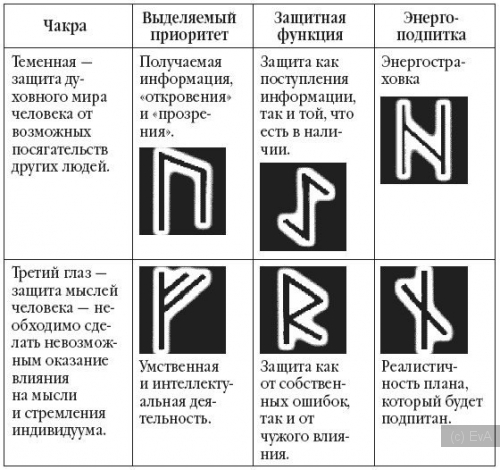 | Чакра | Выделяемый приоритет | Защитная функция | Энергоподпитка |
|---|---|---|---|
| Теменная — защита духовного мира человека от возможных посягательств других людей. | Получаемая информация, «откровения» и «прозрения». | Защита как поступления информации, так и той, что есть в наличии. | Энергостраховка |
| Третий глаз — защита мыслей человека — необходимо сделать невозможным оказание влияния на мысли и стремления индивидуума. | Умственная и интеллектуальная деятельность. | Защита как от собственных ошибок, так и от чужого влияния. | Реалистичность плана, который будет подпитан. |

(c) EvA